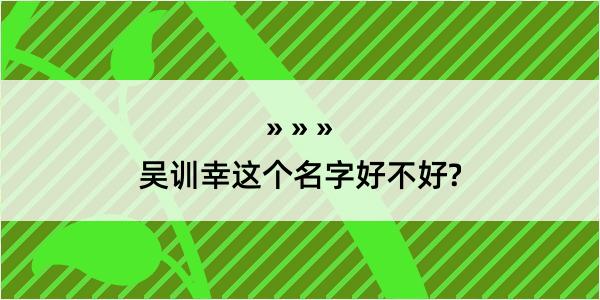 » » »
吴训幸这个名字好不好?